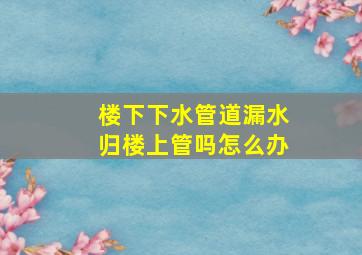 楼下下水管道漏水
归楼上管吗怎么办